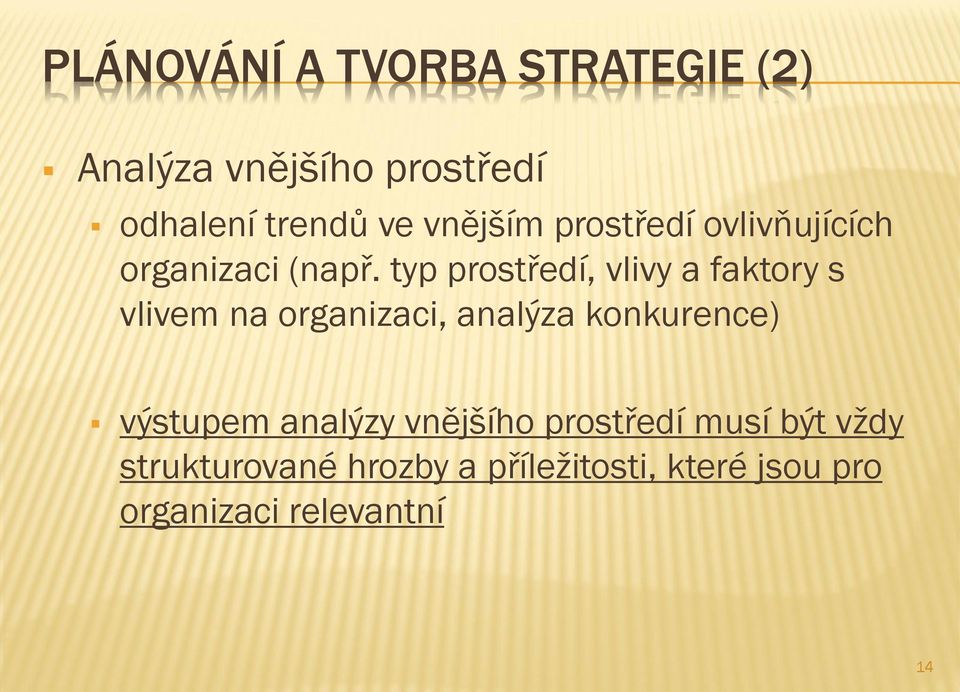 PLÁNOVÁNÍ A TVORBA STRATEGIE (2)

Analýza vnějšího prostředí

odhalení trendů ve vnějším prostředí ovlivňujících organizaci (např. typ prostředí, vlivy a faktory s vlivem na organizaci, analýza konkurence)

výstupem analýzy vnějšího prostředí musí být vždy strukturované hrozby a příležitosti, které jsou pro organizaci relevantní

14